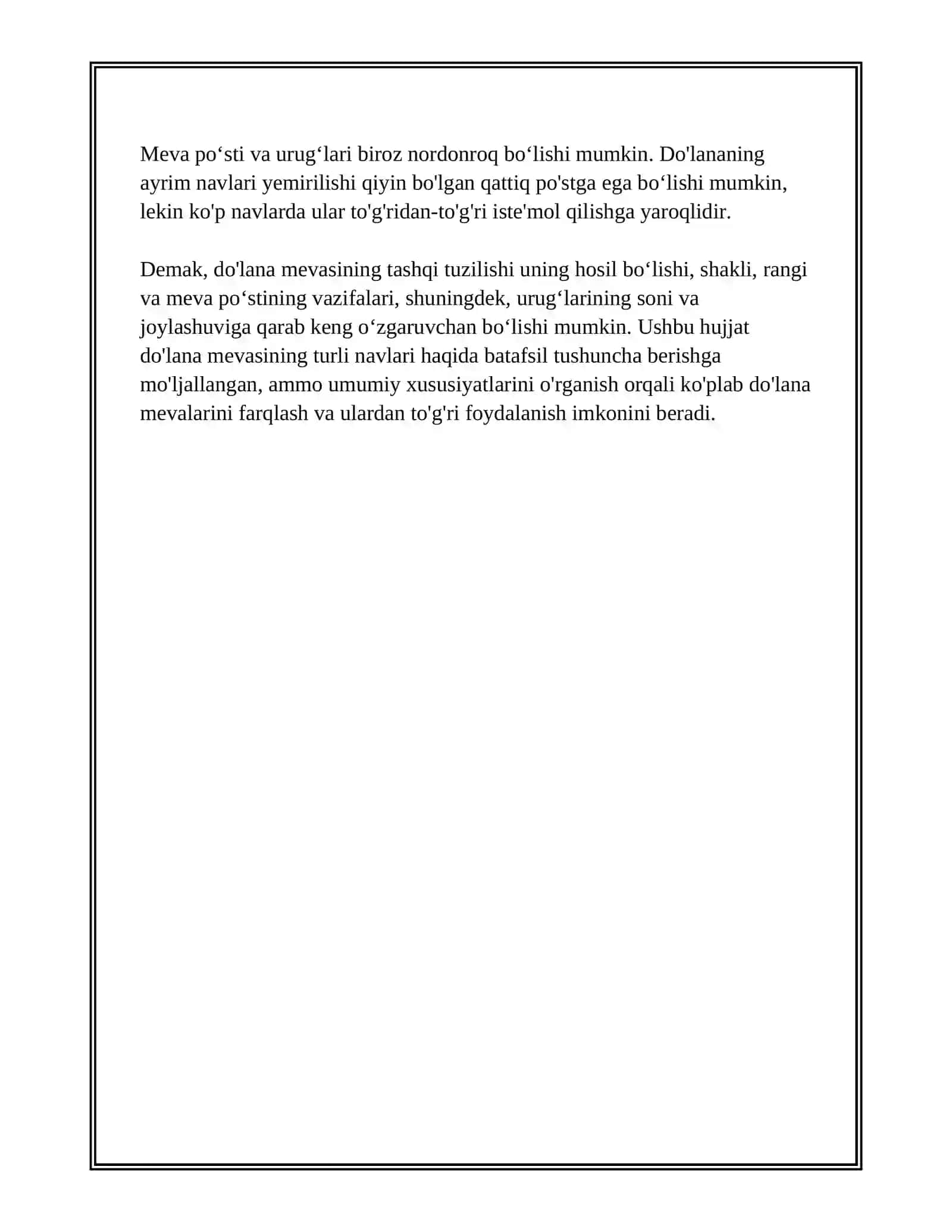 Meva po'sti va urug'lari biroz nordonroq bo'lishi mumkin. Do'lananing ayrim navlari yemirilishi qiyin bo'lgan qattiq po'stga ega bo'lishi mumkin, lekin ko'p navlarda ular to'g'ridan-to'g'ri iste'mol qilishga yaroqlidir.

Demak, do'lana mevasining tashqi tuzilishi uning hosil bo'lishi, shakli, rangi va meva po'stining vazifalari, shuningdek, urug'larining soni va joylashuviga qarab keng o'zgaruvchan bo'lishi mumkin. Ushbu hujjat do'lana mevasining turli navlari haqida batafsil tushuncha berishga mo'ljallangan, ammo umumiy xususiyatlarini o'rganish orqali ko'plab do'lana mevalarini farqlash va ulardan to'g'ri foydalanish imkonini beradi.